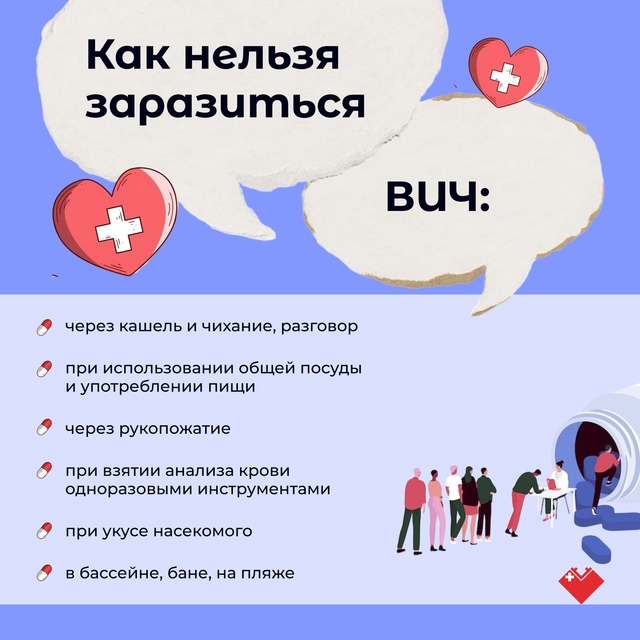 Как нельзя заразиться

ВИЧ:

через кашель и чихание, разговор

при использовании общей посуды и употреблении пищи

через рукопожатие

при взятии анализа крови одноразовыми инструментами

при укусе насекомого

в бассейне, бане, на пляже